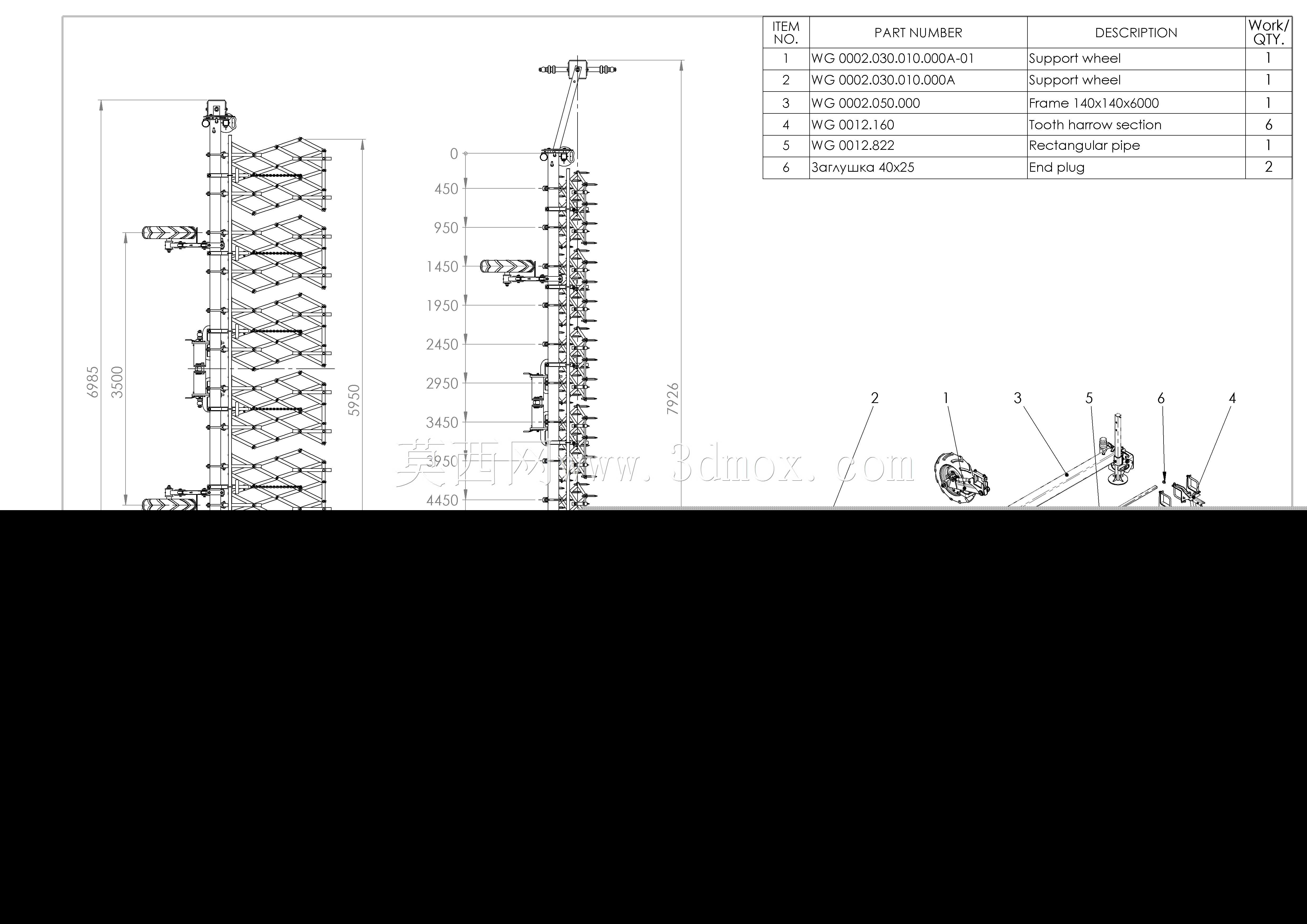 | ITEM NO. | PART NUMBER | DESCRIPTION | Work/ QTY. |
|---|---|---|---|
| 1 | WG 0002.030.010.000A-01 | Support wheel | 1 |
| 2 | WG 0002.030.010.000A | Support wheel | 1 |
| 3 | WG 0002.050.000 | Frame 140x140x6000 | 1 |
| 4 | WG 0012.160 | Tooth harrow section | 6 |
| 5 | WG 0012.822 | Rectangular pipe | 1 |
| 6 | Заглушка 40x25 | End plug | 2 |

6985
3500
5950
0
450
950
1450
1950
2450
2950
3450
3950
4450
7926
2 1 3 5 6 4
莫西网www.3dmox.com